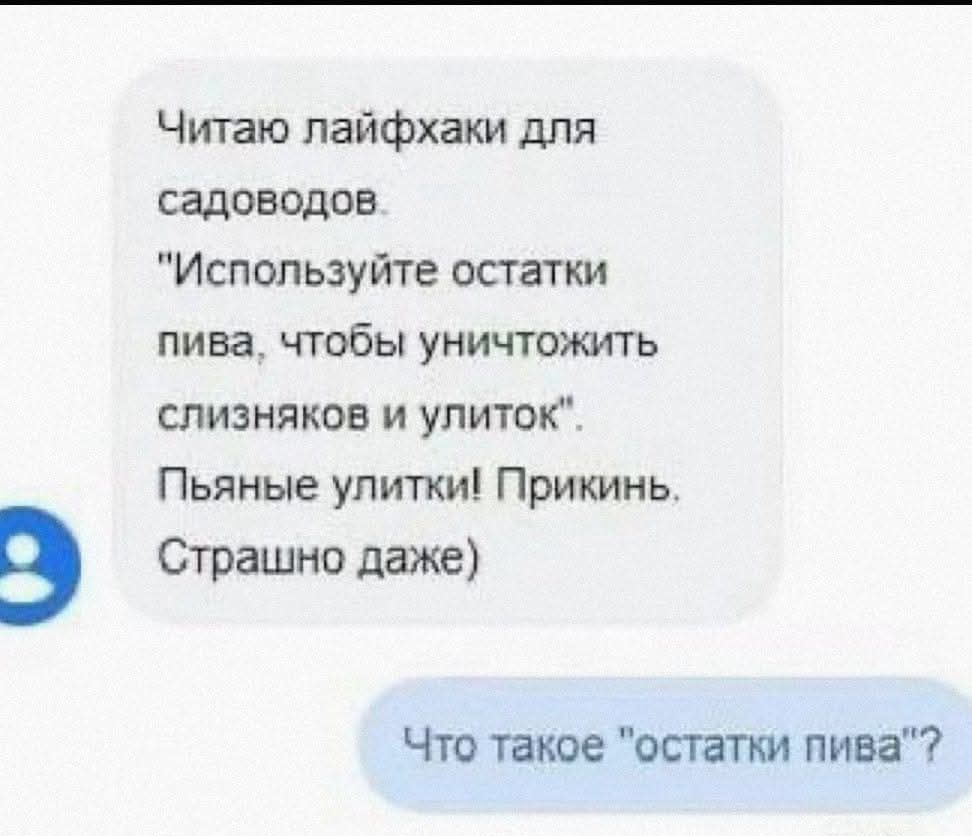 Читаю лайфхаки для садоводов.
"Используйте остатки пива, чтобы уничтожить слизняков и улиток".
Пьяные улитки! Прикинь.
Страшно даже)

Что такое "остатки пива"?